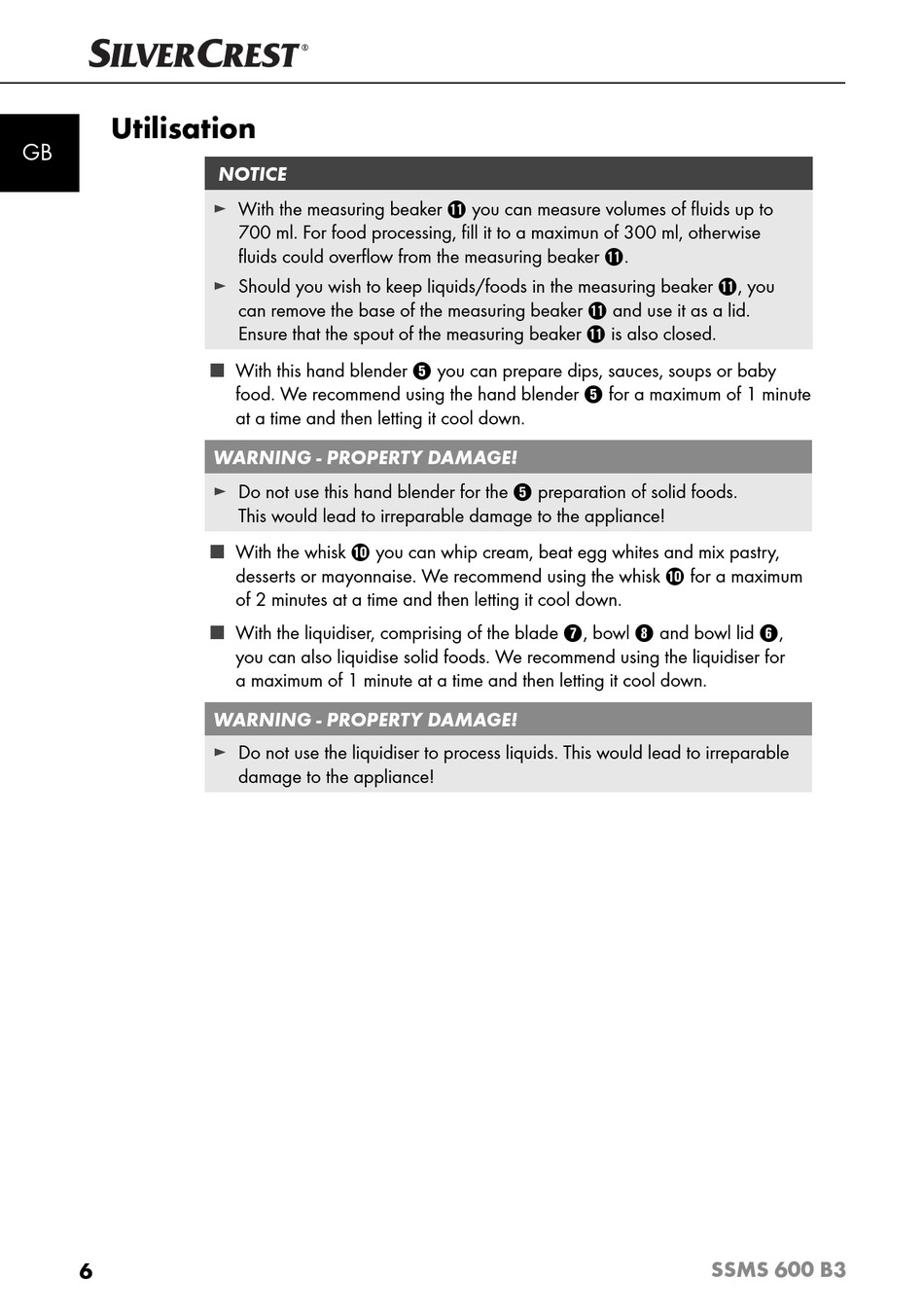 SILVERCREST®

GB

Utilisation

NOTICE

► With the measuring beaker ⓫ you can measure volumes of fluids up to 700 ml. For food processing, fill it to a maximun of 300 ml, otherwise fluids could overflow from the measuring beaker ⓫.

► Should you wish to keep liquids/foods in the measuring beaker ⓫, you can remove the base of the measuring beaker ⓫ and use it as a lid. Ensure that the spout of the measuring beaker ⓫ is also closed.

■ With this hand blender ❺ you can prepare dips, sauces, soups or baby food. We recommend using the hand blender ❺ for a maximum of 1 minute at a time and then letting it cool down.

WARNING - PROPERTY DAMAGE!

► Do not use this hand blender for the ❺ preparation of solid foods. This would lead to irreparable damage to the appliance!

■ With the whisk ❿ you can whip cream, beat egg whites and mix pastry, desserts or mayonnaise. We recommend using the whisk ❿ for a maximum of 2 minutes at a time and then letting it cool down.

■ With the liquidiser, comprising of the blade ❼, bowl ❽ and bowl lid ❻, you can also liquidise solid foods. We recommend using the liquidiser for a maximum of 1 minute at a time and then letting it cool down.

WARNING - PROPERTY DAMAGE!

► Do not use the liquidiser to process liquids. This would lead to irreparable damage to the appliance!

6

SSMS 600 B3